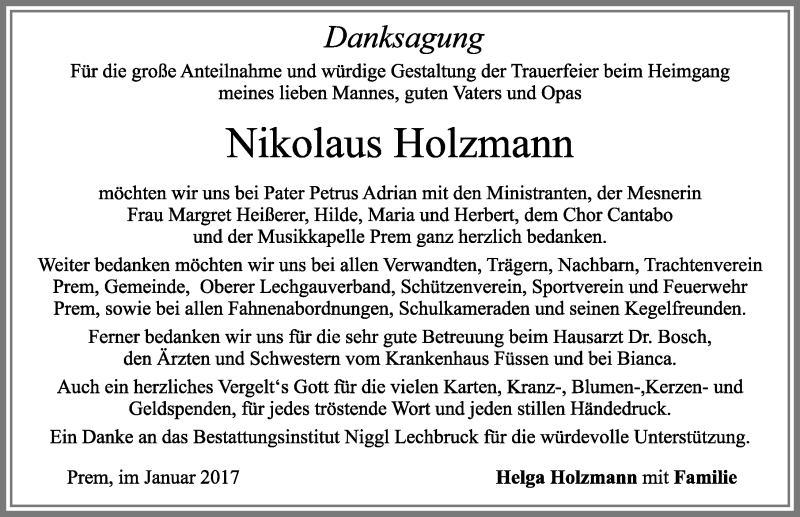 Danksagung

Für die große Anteilnahme und würdige Gestaltung der Trauerfeier beim Heimgang meines lieben Mannes, guten Vaters und Opas

Nikolaus Holzmann

möchten wir uns bei Pater Petrus Adrian mit den Ministranten, der Mesnerin Frau Margret Heißerer, Hilde, Maria und Herbert, dem Chor Cantabo und der Musikkapelle Prem ganz herzlich bedanken.

Weiter bedanken möchten wir uns bei allen Verwandten, Trägern, Nachbarn, Trachtenverein Prem, Gemeinde, Oberer Lechgauverband, Schützenverein, Sportverein und Feuerwehr Prem, sowie bei allen Fahnenabordnungen, Schulkameraden und seinen Kegelfreunden.

Ferner bedanken wir uns für die sehr gute Betreuung beim Hausarzt Dr. Bosch, den Ärzten und Schwestern vom Krankenhaus Füssen und bei Bianca.

Auch ein herzliches Vergelt‘s Gott für die vielen Karten, Kranz-, Blumen-,Kerzen- und Geldspenden, für jedes tröstende Wort und jeden stillen Händedruck.

Ein Danke an das Bestattungsinstitut Niggl Lechbruck für die würdevolle Unterstützung.

Prem, im Januar 2017

Helga Holzmann mit Familie